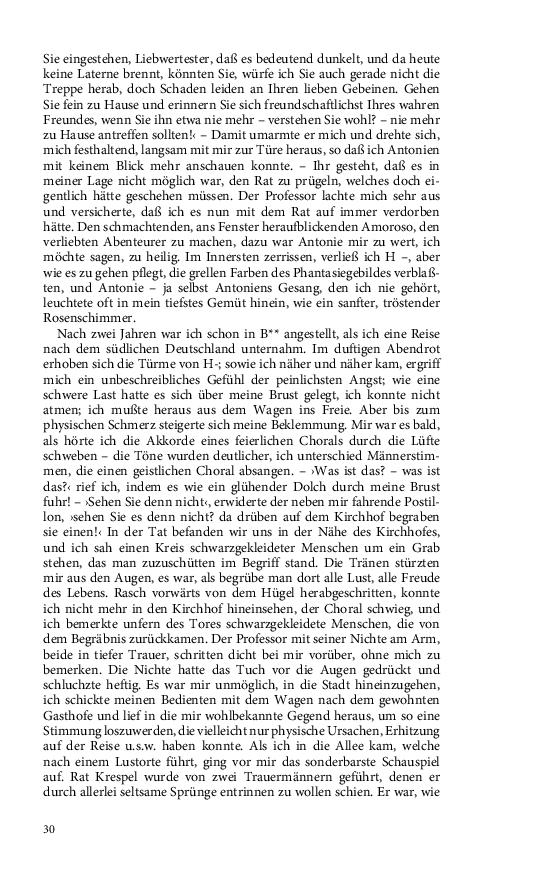 Sie eingestehen, Liebwertester, daß es bedeutend dunkelt, und da heute keine Laterne brennt, könnten Sie, würfe ich Sie auch gerade nicht die Treppe herab, doch Schaden leiden an Ihren lieben Gebeinen. Gehen Sie fein zu Hause und erinnern Sie sich freundschaftlichst Ihres wahren Freundes, wenn Sie ihn etwa nie mehr – verstehen Sie wohl? – nie mehr zu Hause antreffen sollten!‹ – Damit umarmte er mich und drehte sich, mich festhaltend, langsam mit mir zur Türe heraus, so daß ich Antonien mit keinem Blick mehr anschauen konnte. – Ihr gesteht, daß es in meiner Lage nicht möglich war, den Rat zu prügeln, welches doch eigentlich hätte geschehen müssen. Der Professor lachte mich sehr aus und versicherte, daß ich es nun mit dem Rat auf immer verdorben hätte. Den schmachtenden, ans Fenster heraufblickenden Amoroso, den verliebten Abenteurer zu machen, dazu war Antonie mir zu wert, ich möchte sagen, zu heilig. Im Innersten zerrissen, verließ ich H –, aber wie es zu gehen pflegt, die grellen Farben des Phantasiegebildes verblaßten, und Antonie – ja selbst Antoniens Gesang, den ich nie gehört, leuchtete oft in mein tiefstes Gemüt hinein, wie ein sanfter, tröstender Rosenschimmer.

Nach zwei Jahren war ich schon in B** angestellt, als ich eine Reise nach dem südlichen Deutschland unternahm. Im duftigen Abendrot erhoben sich die Türme von H-; sowie ich näher und näher kam, ergriff mich ein unbeschreibliches Gefühl der peinlichsten Angst; wie eine schwere Last hatte es sich über meine Brust gelegt, ich konnte nicht atmen; ich mußte heraus aus dem Wagen ins Freie. Aber bis zum physischen Schmerz steigerte sich meine Beklemmung. Mir war es bald, als hörte ich die Akkorde eines feierlichen Chorals durch die Lüfte schweben – die Töne wurden deutlicher, ich unterschied Männerstimmen, die einen geistlichen Choral absangen. – ›Was ist das? – was ist das?‹ rief ich, indem es wie ein glühender Dolch durch meine Brust fuhr! – ›Sehen Sie denn nicht‹, erwiderte der neben mir fahrende Postillon, ›sehen Sie es denn nicht? da drüben auf dem Kirchhof begraben sie einen!‹ In der Tat befanden wir uns in der Nähe des Kirchhofes, und ich sah einen Kreis schwarzgekleideter Menschen um ein Grab stehen, das man zuzuschütten im Begriff stand. Die Tränen stürzten mir aus den Augen, es war, als begrübe man dort alle Lust, alle Freude des Lebens. Rasch vorwärts von dem Hügel herabgeschritten, konnte ich nicht mehr in den Kirchhof hineinsehen, der Choral schwieg, und ich bemerkte unfern des Tores schwarzgekleidete Menschen, die von dem Begräbnis zurückkamen. Der Professor mit seiner Nichte am Arm, beide in tiefer Trauer, schritten dicht bei mir vorüber, ohne mich zu bemerken. Die Nichte hatte das Tuch vor die Augen gedrückt und schluchzte heftig. Es war mir unmöglich, in die Stadt hineinzugehen, ich schickte meinen Bedienten mit dem Wagen nach dem gewohnten Gasthofe und lief in die mir wohlbekannte Gegend heraus, um so eine Stimmung loszuwerden, die vielleicht nur physische Ursachen, Erhitzung auf der Reise u.s.w. haben konnte. Als ich in die Allee kam, welche nach einem Lustorte führt, ging vor mir das sonderbarste Schauspiel auf. Rat Krespel wurde von zwei Trauermännern geführt, denen er durch allerlei seltsame Sprünge entrinnen zu wollen schien. Er war, wie

30